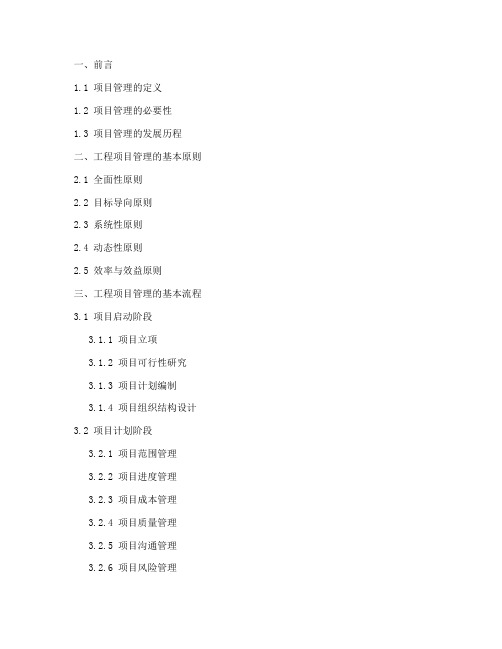 一、前言

1.1 项目管理的定义

1.2 项目管理的必要性

1.3 项目管理的发展历程

二、工程项目管理的基本原则

2.1 全面性原则

2.2 目标导向原则

2.3 系统性原则

2.4 动态性原则

2.5 效率与效益原则

三、工程项目管理的基本流程

3.1 项目启动阶段

3.1.1 项目立项

3.1.2 项目可行性研究

3.1.3 项目计划编制

3.1.4 项目组织结构设计

3.2 项目计划阶段

3.2.1 项目范围管理

3.2.2 项目进度管理

3.2.3 项目成本管理

3.2.4 项目质量管理

3.2.5 项目沟通管理

3.2.6 项目风险管理